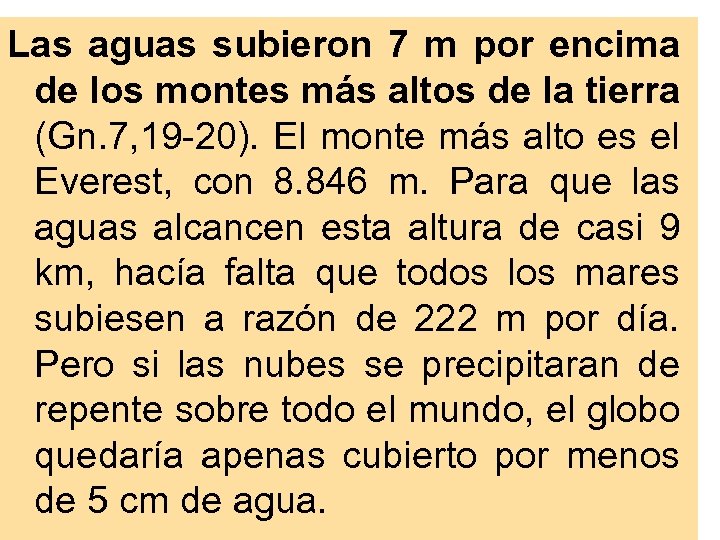 Las aguas subieron 7 m por encima de los montes más altos de la tierra (Gn.7,19-20). El monte más alto es el Everest, con 8.846 m. Para que las aguas alcancen esta altura de casi 9 km, hacía falta que todos los mares subiesen a razón de 222 m por día. Pero si las nubes se precipitaran de repente sobre todo el mundo, el globo quedaría apenas cubierto por menos de 5 cm de agua.